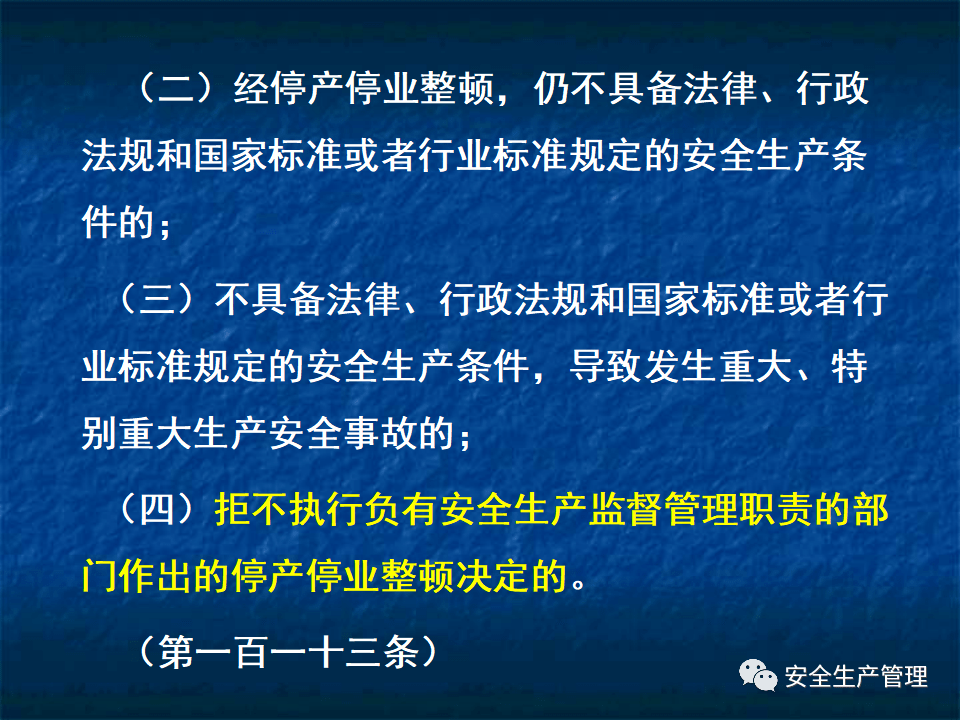 （二）经停产停业整顿，仍不具备法律、行政法规和国家标准或者行业标准规定的安全生产条件的；

（三）不具备法律、行政法规和国家标准或者行业标准规定的安全生产条件，导致发生重大、特别重大生产安全事故的；

（四）拒不执行负有安全生产监督管理职责的部门作出的停产停业整顿决定的。

（第一百一十三条）

安全生产管理